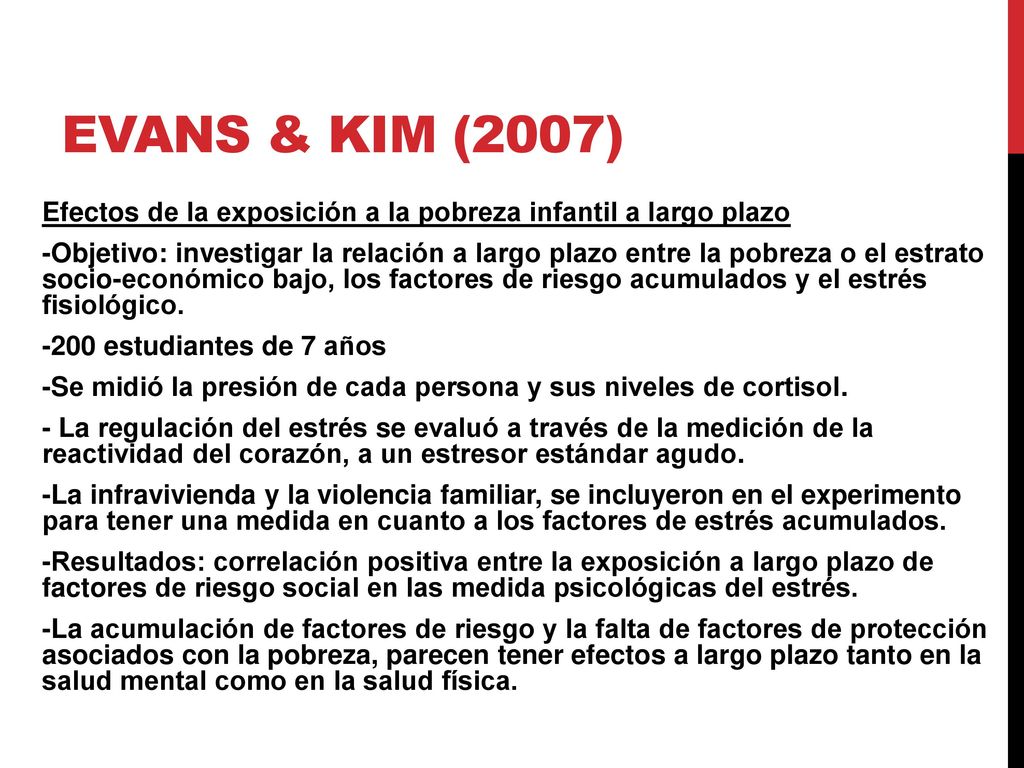 EVANS & KIM (2007)

Efectos de la exposición a la pobreza infantil a largo plazo

-Objetivo: investigar la relación a largo plazo entre la pobreza o el estrato socio-económico bajo, los factores de riesgo acumulados y el estrés fisiológico.

-200 estudiantes de 7 años

-Se midió la presión de cada persona y sus niveles de cortisol.

- La regulación del estrés se evaluó a través de la medición de la reactividad del corazón, a un estresor estándar agudo.

-La infravivienda y la violencia familiar, se incluyeron en el experimento para tener una medida en cuanto a los factores de estrés acumulados.

-Resultados: correlación positiva entre la exposición a largo plazo de factores de riesgo social en las medida psicológicas del estrés.

-La acumulación de factores de riesgo y la falta de factores de protección asociados con la pobreza, parecen tener efectos a largo plazo tanto en la salud mental como en la salud física.